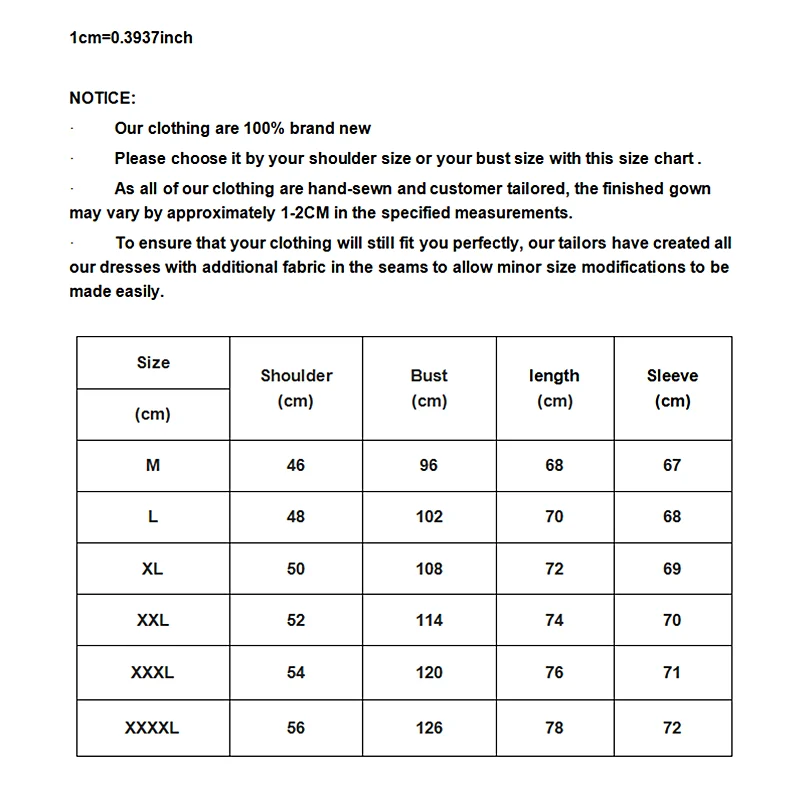 1cm=0.3937inch

NOTICE:

· Our clothing are 100% brand new

· Please choose it by your shoulder size or your bust size with this size chart .

· As all of our clothing are hand-sewn and customer tailored, the finished gown may vary by approximately 1-2CM in the specified measurements.

· To ensure that your clothing will still fit you perfectly, our tailors have created all our dresses with additional fabric in the seams to allow minor size modifications to be made easily.

| Size (cm) | Shoulder (cm) | Bust (cm) | length (cm) | Sleeve (cm) |
|---|---|---|---|---|
| M | 46 | 96 | 68 | 67 |
| L | 48 | 102 | 70 | 68 |
| XL | 50 | 108 | 72 | 69 |
| XXL | 52 | 114 | 74 | 70 |
| XXXL | 54 | 120 | 76 | 71 |
| XXXXL | 56 | 126 | 78 | 72 |